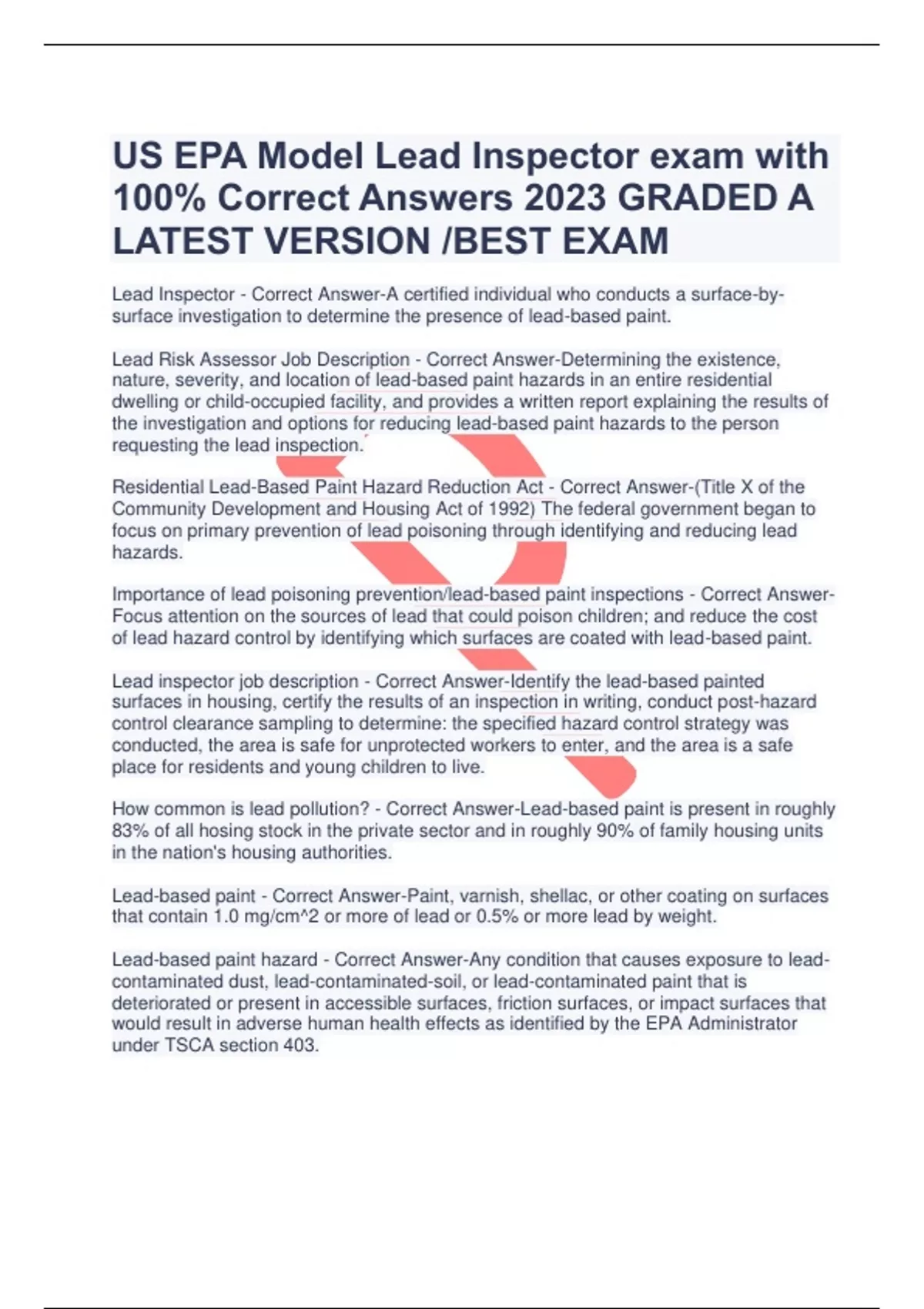 US EPA Model Lead Inspector exam with 100% Correct Answers 2023 GRADED A LATEST VERSION /BEST EXAM

Lead Inspector - Correct Answer-A certified individual who conducts a surface-by-surface investigation to determine the presence of lead-based paint.

Lead Risk Assessor Job Description - Correct Answer-Determining the existence, nature, severity, and location of lead-based paint hazards in an entire residential dwelling or child-occupied facility, and provides a written report explaining the results of the investigation and options for reducing lead-based paint hazards to the person requesting the lead inspection.

Residential Lead-Based Paint Hazard Reduction Act - Correct Answer-(Title X of the Community Development and Housing Act of 1992) The federal government began to focus on primary prevention of lead poisoning through identifying and reducing lead hazards.

Importance of lead poisoning prevention/lead-based paint inspections - Correct Answer-Focus attention on the sources of lead that could poison children; and reduce the cost of lead hazard control by identifying which surfaces are coated with lead-based paint.

Lead inspector job description - Correct Answer-Identify the lead-based painted surfaces in housing, certify the results of an inspection in writing, conduct post-hazard control clearance sampling to determine: the specified hazard control strategy was conducted, the area is safe for unprotected workers to enter, and the area is a safe place for residents and young children to live.

How common is lead pollution? - Correct Answer-Lead-based paint is present in roughly 83% of all hosing stock in the private sector and in roughly 90% of family housing units in the nation's housing authorities.

Lead-based paint - Correct Answer-Paint, varnish, shellac, or other coating on surfaces that contain 1.0 mg/cm^2 or more of lead or 0.5% or more lead by weight.

Lead-based paint hazard - Correct Answer-Any condition that causes exposure to lead-contaminated dust, lead-contaminated-soil, or lead-contaminated paint that is deteriorated or present in accessible surfaces, friction surfaces, or impact surfaces that would result in adverse human health effects as identified by the EPA Administrator under TSCA section 403.